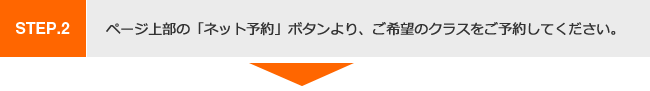 STEP.2

ページ上部の「ネット予約」ボタンより、ご希望のクラスをご予約してください。